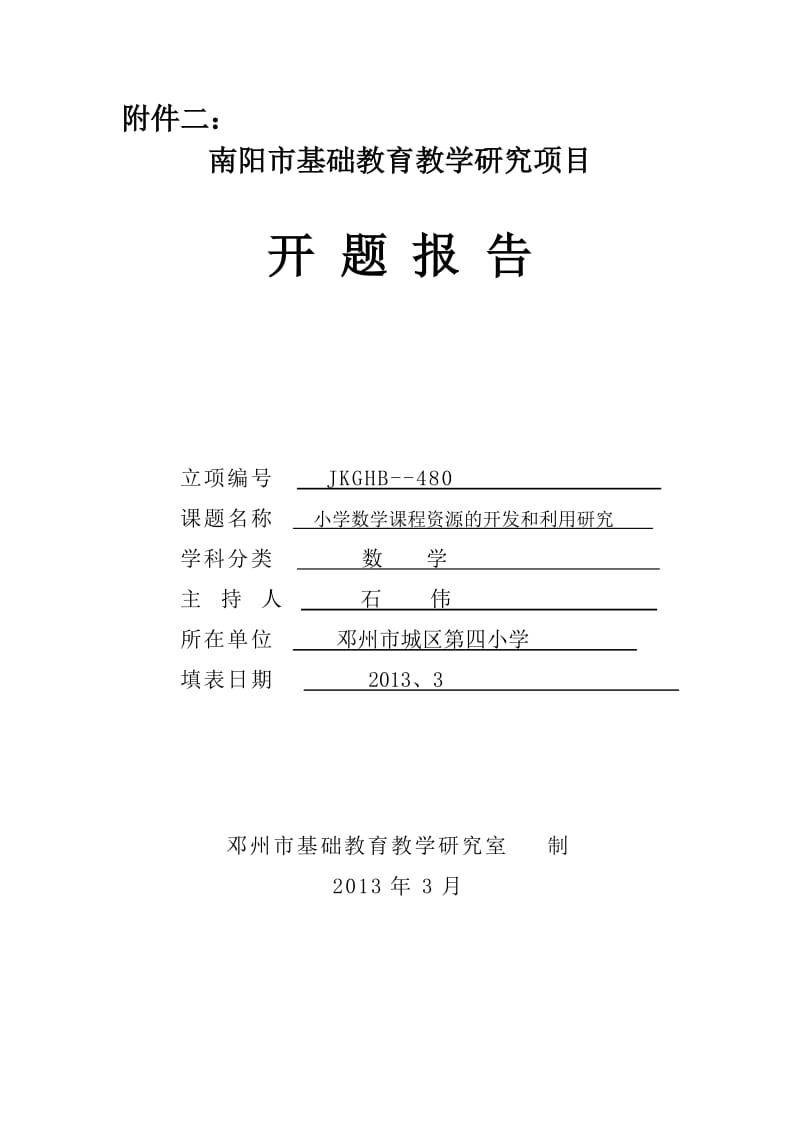 附件二：

南阳市基础教育教学研究项目

开 题 报 告

立项编号 JKGHB--480

课题名称 小学数学课程资源的开发和利用研究

学科分类 数 学

主 持 人 石 伟

所在单位 邓州市城区第四小学

填表日期 2013、3

邓州市基础教育教学研究室 制

2013 年 3 月